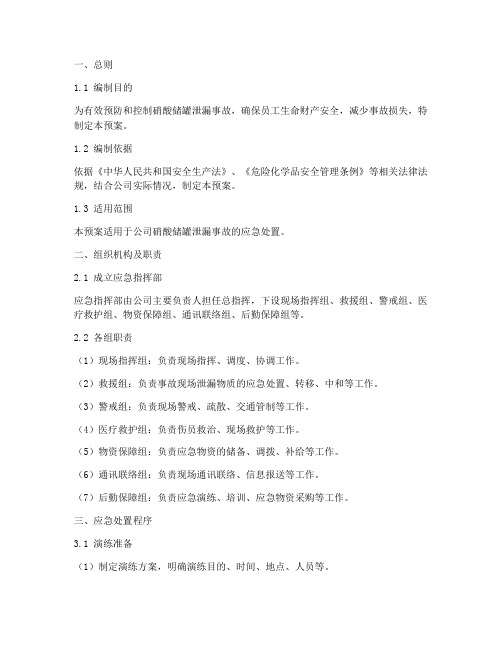 一、总则

1.1 编制目的

为有效预防和控制硝酸储罐泄漏事故，确保员工生命财产安全，减少事故损失，特制定本预案。

1.2 编制依据

依据《中华人民共和国安全生产法》、《危险化学品安全管理条例》等相关法律法规，结合公司实际情况，制定本预案。

1.3 适用范围

本预案适用于公司硝酸储罐泄漏事故的应急处置。

二、组织机构及职责

2.1 成立应急指挥部

应急指挥部由公司主要负责人担任总指挥，下设现场指挥组、救援组、警戒组、医疗救护组、物资保障组、通讯联络组、后勤保障组等。

2.2 各组职责

（1）现场指挥组：负责现场指挥、调度、协调工作。

（2）救援组：负责事故现场泄漏物质的应急处置、转移、中和等工作。

（3）警戒组：负责现场警戒、疏散、交通管制等工作。

（4）医疗救护组：负责伤员救治、现场救护等工作。

（5）物资保障组：负责应急物资的储备、调拨、补给等工作。

（6）通讯联络组：负责现场通讯联络、信息报送等工作。

（7）后勤保障组：负责应急演练、培训、应急物资采购等工作。

三、应急处置程序

3.1 演练准备

（1）制定演练方案，明确演练目的、时间、地点、人员等。